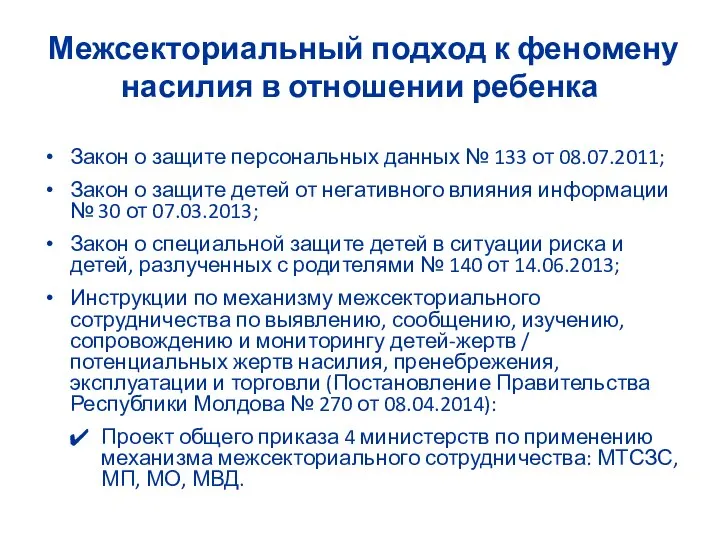 Межсекториальный подход к феномену насилия в отношении ребенка

• Закон о защите персональных данных № 133 от 08.07.2011;
• Закон о защите детей от негативного влияния информации № 30 от 07.03.2013;
• Закон о специальной защите детей в ситуации риска и детей, разлученных с родителями № 140 от 14.06.2013;
• Инструкции по механизму межсекториального сотрудничества по выявлению, сообщению, изучению, сопровождению и мониторингу детей-жертв / потенциальных жертв насилия, пренебрежения, эксплуатации и торговли (Постановление Правительства Республики Молдова № 270 от 08.04.2014):
✔ Проект общего приказа 4 министерств по применению механизма межсекториального сотрудничества: МТСЗС, МП, МО, МВД.